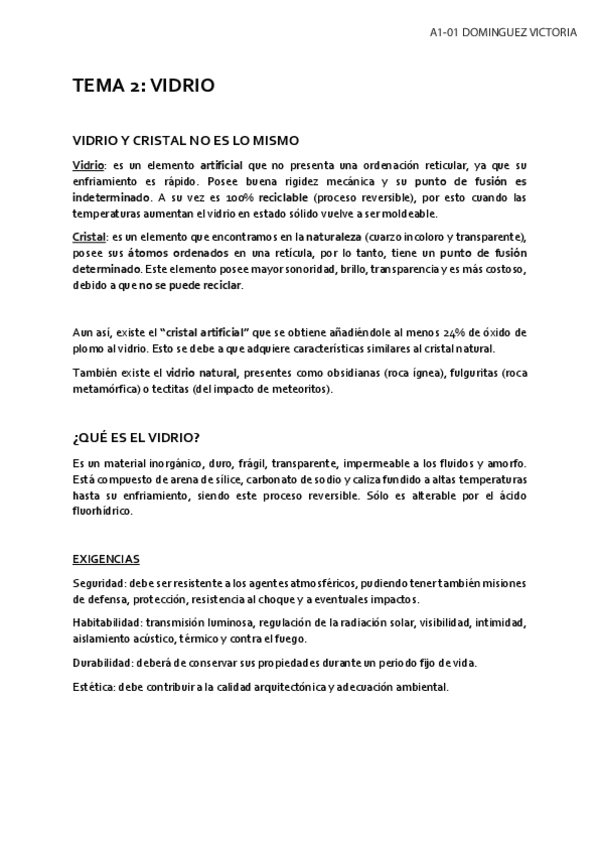 A1-01 DOMINGUEZ VICTORIA

TEMA 2: VIDRIO

VIDRIO Y CRISTAL NO ES LO MISMO

Vidrio: es un elemento artificial que no presenta una ordenación reticular, ya que su enfriamiento es rápido. Posee buena rigidez mecánica y su punto de fusión es indeterminado. A su vez es 100% reciclable (proceso reversible), por esto cuando las temperaturas aumentan el vidrio en estado sólido vuelve a ser moldeable.

Cristal: es un elemento que encontramos en la naturaleza (cuarzo incoloro y transparente), posee sus átomos ordenados en una retícula, por lo tanto, tiene un punto de fusión determinado. Este elemento posee mayor sonoridad, brillo, transparencia y es más costoso, debido a que no se puede reciclar.

Aun así, existe el "cristal artificial" que se obtiene añadiéndole al menos 24% de óxido de plomo al vidrio. Esto se debe a que adquiere características similares al cristal natural.

También existe el vidrio natural, presentes como obsidianas (roca ígnea), fulguritas (roca metamórfica) o tectitas (del impacto de meteoritos).

¿QUÉ ES EL VIDRIO?

Es un material inorgánico, duro, frágil, transparente, impermeable a los fluidos y amorfo. Está compuesto de arena de sílice, carbonato de sodio y caliza fundido a altas temperaturas hasta su enfriamiento, siendo este proceso reversible. Sólo es alterable por el ácido fluorhídrico.

EXIGENCIAS

Seguridad: debe ser resistente a los agentes atmosféricos, pudiendo tener también misiones de defensa, protección, resistencia al choque y a eventuales impactos.

Habitabilidad: transmisión luminosa, regulación de la radiación solar, visibilidad, intimidad, aislamiento acústico, térmico y contra el fuego.

Durabilidad: deberá de conservar sus propiedades durante un periodo fijo de vida.

Estética: debe contribuir a la calidad arquitectónica y adecuación ambiental.